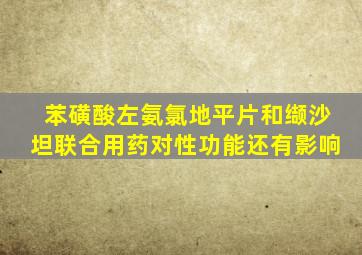 苯磺酸左氨氯地平片和缬沙坦联合用药对性功能还有影响